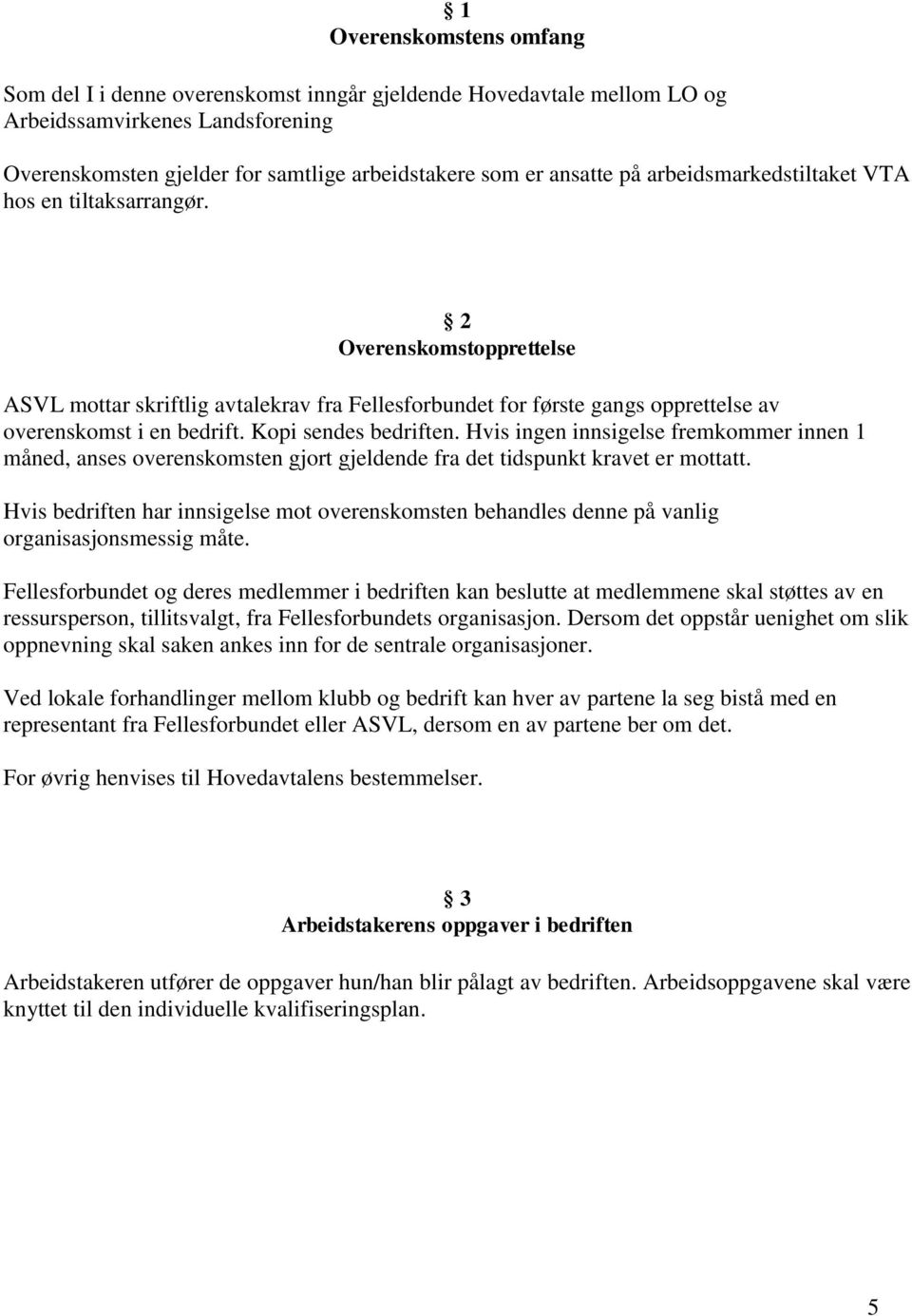 § 1
Overenskomstens omfang

Som del I i denne overenskomst inngår gjeldende Hovedavtale mellom LO og Arbeidssamvirkenes Landsforening

Overenskomsten gjelder for samtlige arbeidstakere som er ansatte på arbeidsmarkedstiltaket VTA hos en tiltaksarrangør.

§ 2
Overenskomstopprettelse

ASVL mottar skriftlig avtalekrav fra Fellesforbundet for første gangs opprettelse av overenskomst i en bedrift. Kopi sendes bedriften. Hvis ingen innsigelse fremkommer innen 1 måned, anses overenskomsten gjort gjeldende fra det tidspunkt kravet er mottatt.

Hvis bedriften har innsigelse mot overenskomsten behandles denne på vanlig organisasjonsmessig måte.

Fellesforbundet og deres medlemmer i bedriften kan beslutte at medlemmene skal støttes av en ressursperson, tillitsvalgt, fra Fellesforbundets organisasjon. Dersom det oppstår uenighet om slik oppnevning skal saken ankes inn for de sentrale organisasjoner.

Ved lokale forhandlinger mellom klubb og bedrift kan hver av partene la seg bistå med en representant fra Fellesforbundet eller ASVL, dersom en av partene ber om det.

For øvrig henvises til Hovedavtalens bestemmelser.

§ 3
Arbeidstakerens oppgaver i bedriften

Arbeidstakeren utfører de oppgaver hun/han blir pålagt av bedriften. Arbeidsoppgavene skal være knyttet til den individuelle kvalifiseringsplan.

5